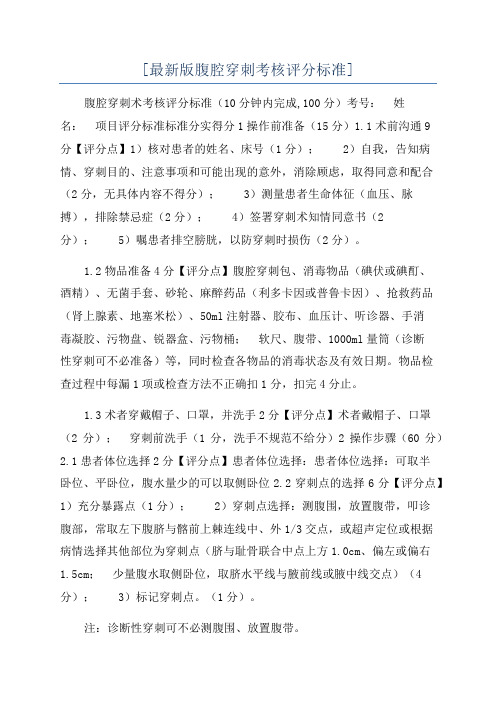 [最新版腹腔穿刺考核评分标准]

腹腔穿刺术考核评分标准（10分钟内完成,100分）考号： 姓名： 项目评分标准标准分实得分1操作前准备（15分）1.1术前沟通9分【评分点】1）核对患者的姓名、床号（1分）； 2）自我，告知病情、穿刺目的、注意事项和可能出现的意外，消除顾虑，取得同意和配合（2分，无具体内容不得分）； 3）测量患者生命体征（血压、脉搏），排除禁忌症（2分）； 4）签署穿刺术知情同意书（2分）； 5）嘱患者排空膀胱，以防穿刺时损伤（2分）。

1.2物品准备4分【评分点】腹腔穿刺包、消毒物品（碘伏或碘酊、酒精）、无菌手套、砂轮、麻醉药品（利多卡因或普鲁卡因）、抢救药品（肾上腺素、地塞米松）、50ml注射器、胶布、血压计、听诊器、手消毒凝胶、污物盘、锐器盒、污物桶； 软尺、腹带、1000ml量筒（诊断性穿刺可不必准备）等，同时检查各物品的消毒状态及有效日期。物品检查过程中每漏1项或检查方法不正确扣1分，扣完4分止。

1.3术者穿戴帽子、口罩，并洗手2分【评分点】术者戴帽子、口罩（2分）； 穿刺前洗手（1分，洗手不规范不给分）2操作步骤（60分）2.1患者体位选择2分【评分点】患者体位选择：患者体位选择：可取半卧位、平卧位，腹水量少的可以取侧卧位2.2穿刺点的选择6分【评分点】1）充分暴露点（1分）； 2）穿刺点选择：测腹围，放置腹带，叩诊腹部，常取左下腹脐与髂前上棘连线中、外1/3交点，或超声定位或根据病情选择其他部位为穿刺点（脐与耻骨联合中点上方1.0cm、偏左或偏右1.5cm； 少量腹水取侧卧位，取脐水平线与腋前线或腋中线交点）（4分）； 3）标记穿刺点。（1分）。

注：诊断性穿刺可不必测腹围、放置腹带。